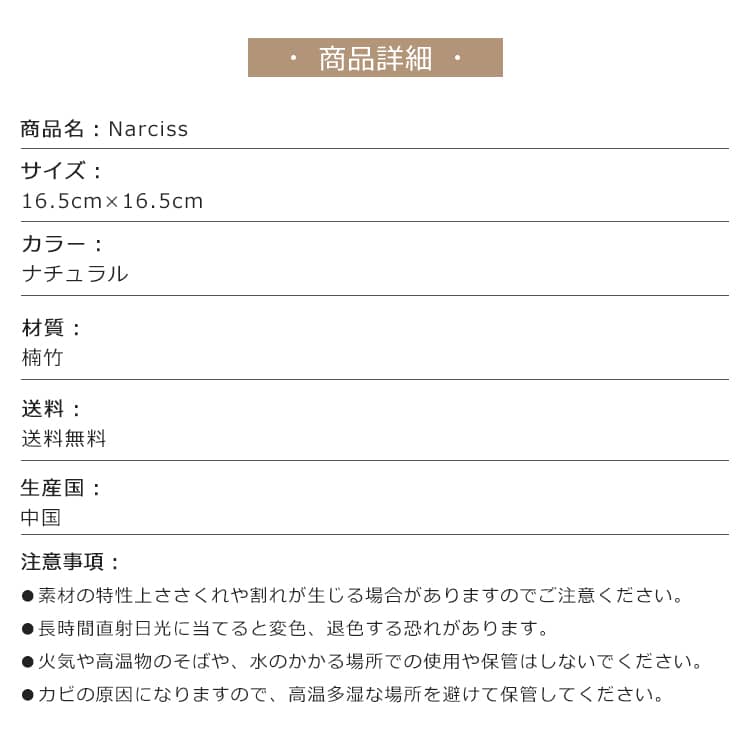 ・ 商品詳細 ・

商品名：Narciss

サイズ：
16.5cm×16.5cm

カラー：
ナチュラル

材質：
楠竹

送料：
送料無料

生産国：
中国

注意事項：
●素材の特性上ささくれや割れが生じる場合がありますのでご注意ください。
●長時間直射日光に当てると変色、退色する恐れがあります。
●火気や高温物のそばや、水のかかる場所での使用や保管はしないでください。
●カビの原因になりますので、高温多湿な場所を避けて保管してください。